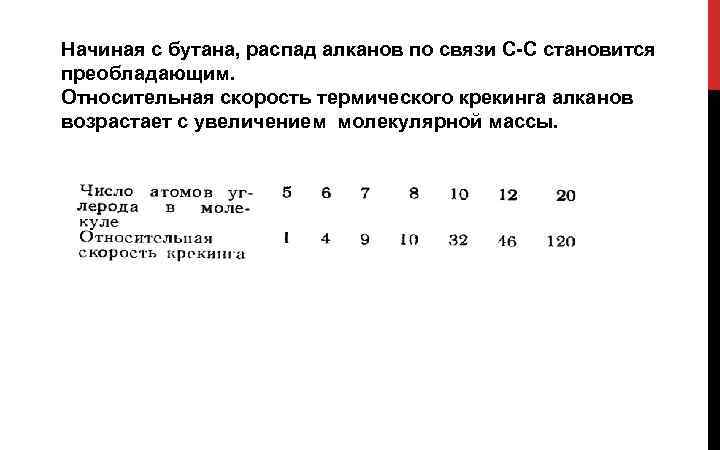 Начиная с бутана, распад алканов по связи С-С становится преобладающим.
Относительная скорость термического крекинга алканов возрастает с увеличением молекулярной массы.

| Число атомов углерода в молекуле | 5 | 6 | 7 | 8 | 10 | 12 | 20 |
|---|---|---|---|---|---|---|---|
| Относительная скорость крекинга | 1 | 4 | 9 | 10 | 32 | 46 | 120 |